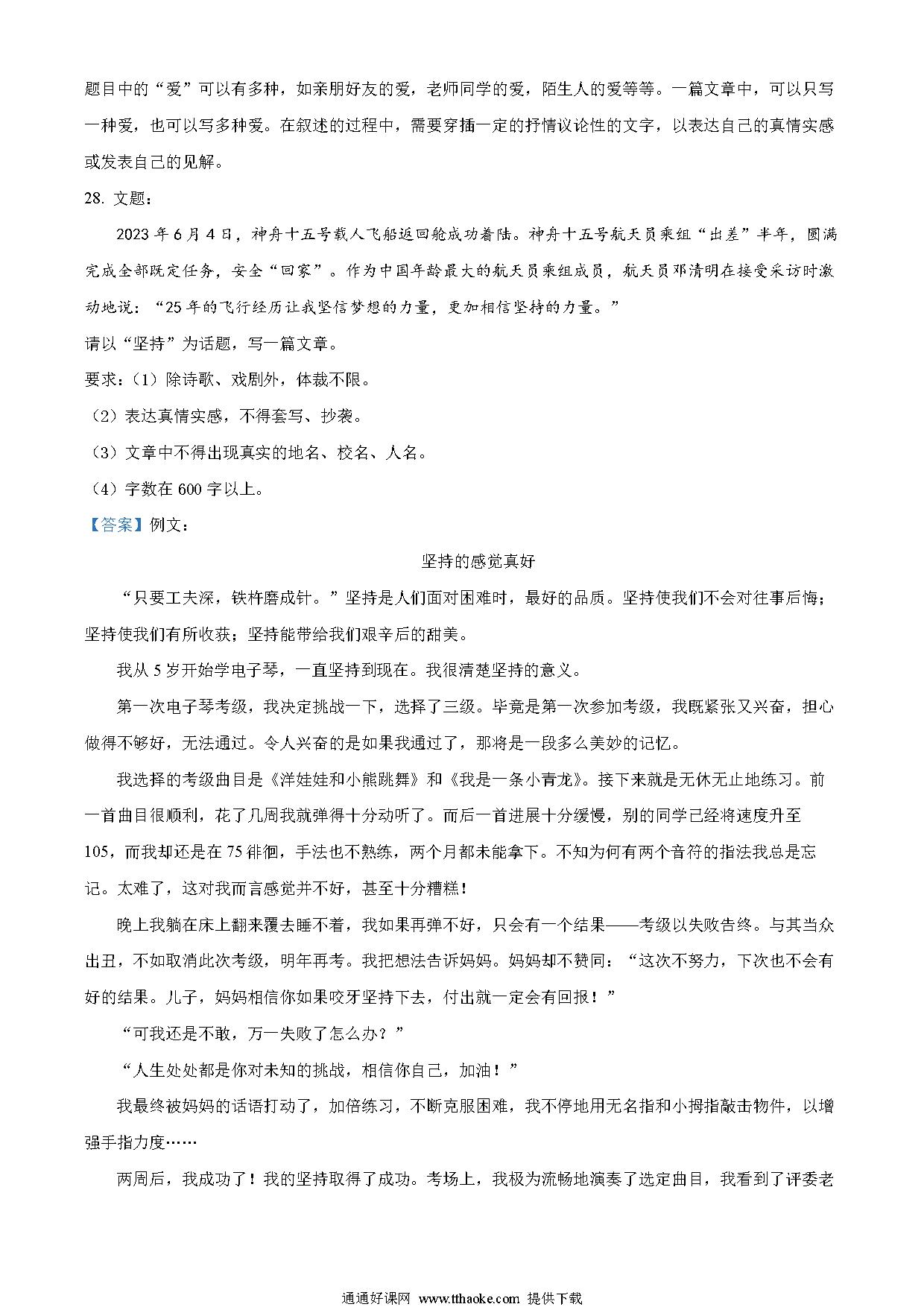 题目中的“爱”可以有多种，如亲朋好友的爱，老师同学的爱，陌生人的爱等等。一篇文章中，可以只写一种爱，也可以写多种爱。在叙述的过程中，需要穿插一定的抒情议论性的文字，以表达自己的真情实感或发表自己的见解。

28. 文题：

2023年6月4日，神舟十五号载人飞船返回舱成功着陆。神舟十五号航天员乘组“出差”半年，圆满完成全部既定任务，安全“回家”。作为中国年龄最大的航天员乘组成员，航天员邓清明在接受采访时激动地说：“25年的飞行经历让我坚信梦想的力量，更加相信坚持的力量。”

请以“坚持”为话题，写一篇文章。

要求：（1）除诗歌、戏剧外，体裁不限。

（2）表达真情实感，不得套写、抄袭。

（3）文章中不得出现真实的地名、校名、人名。

（4）字数在600字以上。

【答案】例文：

坚持的感觉真好

“只要工夫深，铁杵磨成针。”坚持是人们面对困难时，最好的品质。坚持使我们不会对往事后悔；坚持使我们有所收获；坚持能带给我们艰辛后的甜美。

我从5岁开始学电子琴，一直坚持到现在。我很清楚坚持的意义。

第一次电子琴考级，我决定挑战一下，选择了三级。毕竟是第一次参加考级，我既紧张又兴奋，担心做得不够好，无法通过。令人兴奋的是如果我通过了，那将是一段多么美妙的记忆。

我选择的考级曲目是《洋娃娃和小熊跳舞》和《我是一条小青龙》。接下来就是无休无止地练习。前一首曲目很顺利，花了几周我就弹得十分动听了。而后一首进展十分缓慢，别的同学已经将速度升至105，而我却还是在75徘徊，手法也不熟练，两个月都未能拿下。不知为何有两个音符的指法我总是忘记。太难了，这对我而言感觉并不好，甚至十分糟糕！

晚上我躺在床上翻来覆去睡不着，我如果再弹不好，只会有一个结果——考级以失败告终。与其当众出丑，不如取消此次考级，明年再考。我把想法告诉妈妈。妈妈却不赞同：“这次不努力，下次也不会有好的结果。儿子，妈妈相信你如果咬牙坚持下去，付出就一定会有回报！”

“可我还是不敢，万一失败了怎么办？”

“人生处处都是你对未知的挑战，相信你自己，加油！”

我最终被妈妈的话语打动了，加倍练习，不断克服困难，我不停地用无名指和小拇指敲击物件，以增强手指力度……

两周后，我成功了！我的坚持取得了成功。考场上，我极为流畅地演奏了选定曲目，我看到了评委老

通通好课网 www.tthaoke.com 提供下载